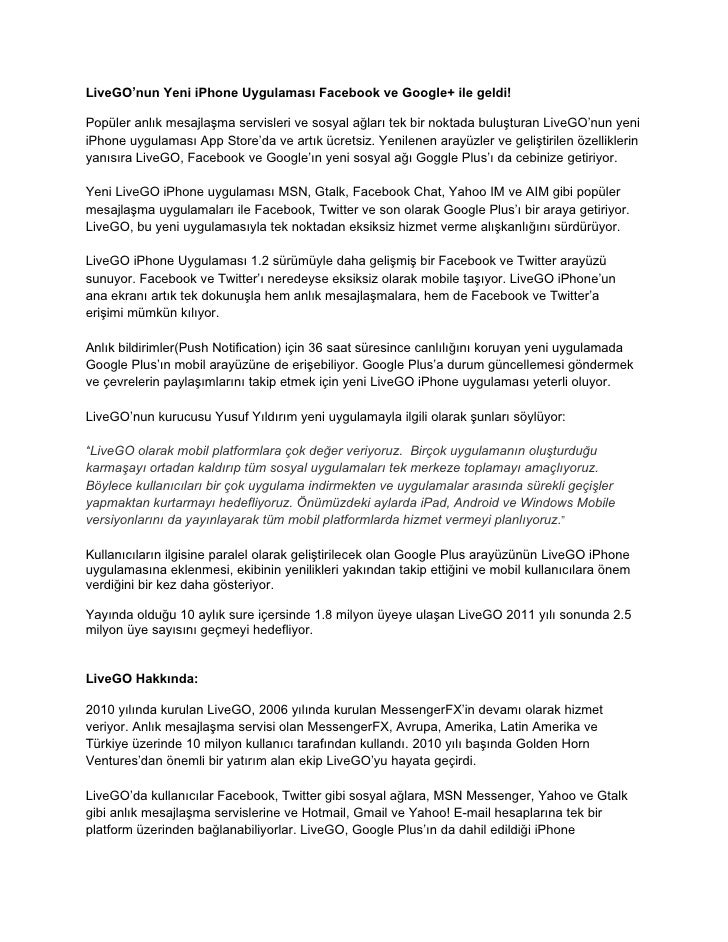 LiveGO'nun Yeni iPhone Uygulaması Facebook ve Google+ ile geldi!

Popüler anlık mesajlaşma servisleri ve sosyal ağları tek bir noktada buluşturan LiveGO'nun yeni iPhone uygulaması App Store'da ve artık ücretsiz. Yenilenen arayüzler ve geliştirilen özelliklerin yanısıra LiveGO, Facebook ve Google'ın yeni sosyal ağı Goggle Plus'ı da cebinize getiriyor.

Yeni LiveGO iPhone uygulaması MSN, Gtalk, Facebook Chat, Yahoo IM ve AIM gibi popüler mesajlaşma uygulamaları ile Facebook, Twitter ve son olarak Google Plus'ı bir araya getiriyor. LiveGO, bu yeni uygulamasıyla tek noktadan eksiksiz hizmet verme alışkanlığını sürdürüyor.

LiveGO iPhone Uygulaması 1.2 sürümüyle daha gelişmiş bir Facebook ve Twitter arayüzü sunuyor. Facebook ve Twitter'ı neredeyse eksiksiz olarak mobile taşıyor. LiveGO iPhone'un ana ekranı artık tek dokunuşla hem anlık mesajlaşmalara, hem de Facebook ve Twitter'a erişimi mümkün kılıyor.

Anlık bildirimler(Push Notification) için 36 saat süresince canlılığını koruyan yeni uygulamada Google Plus'ın mobil arayüzüne de erişebiliyor. Google Plus'a durum güncellemesi göndermek ve çevrelerin paylaşımlarını takip etmek için yeni LiveGO iPhone uygulaması yeterli oluyor.

LiveGO'nun kurucusu Yusuf Yıldırım yeni uygulamayla ilgili olarak şunları söylüyor:

"LiveGO olarak mobil platformlara çok değer veriyoruz. Birçok uygulamanın oluşturduğu karmaşayı ortadan kaldırıp tüm sosyal uygulamaları tek merkeze toplamayı amaçlıyoruz. Böylece kullanıcıları bir çok uygulama indirmekten ve uygulamalar arasında sürekli geçişler yapmaktan kurtarmayı hedefliyoruz. Önümüzdeki aylarda iPad, Android ve Windows Mobile versiyonlarını da yayınlayarak tüm mobil platformlarda hizmet vermeyi planlıyoruz."

Kullanıcıların ilgisine paralel olarak geliştirilecek olan Google Plus arayüzünün LiveGO iPhone uygulamasına eklenmesi, ekibinin yenilikleri yakından takip ettiğini ve mobil kullanıcılara önem verdiğini bir kez daha gösteriyor.

Yayında olduğu 10 aylık sure içersinde 1.8 milyon üyeye ulaşan LiveGO 2011 yılı sonunda 2.5 milyon üye sayısını geçmeyi hedefliyor.

LiveGO Hakkında:

2010 yılında kurulan LiveGO, 2006 yılında kurulan MessengerFX'in devamı olarak hizmet veriyor. Anlık mesajlaşma servisi olan MessengerFX, Avrupa, Amerika, Latin Amerika ve Türkiye üzerinde 10 milyon kullanıcı tarafından kullandı. 2010 yılı başında Golden Horn Ventures'dan önemli bir yatırım alan ekip LiveGO'yu hayata geçirdi.

LiveGO'da kullanıcılar Facebook, Twitter gibi sosyal ağlara, MSN Messenger, Yahoo ve Gtalk gibi anlık mesajlaşma servislerine ve Hotmail, Gmail ve Yahoo! E-mail hesaplarına tek bir platform üzerinden bağlanabiliyorlar. LiveGO, Google Plus'ın da dahil edildiği iPhone